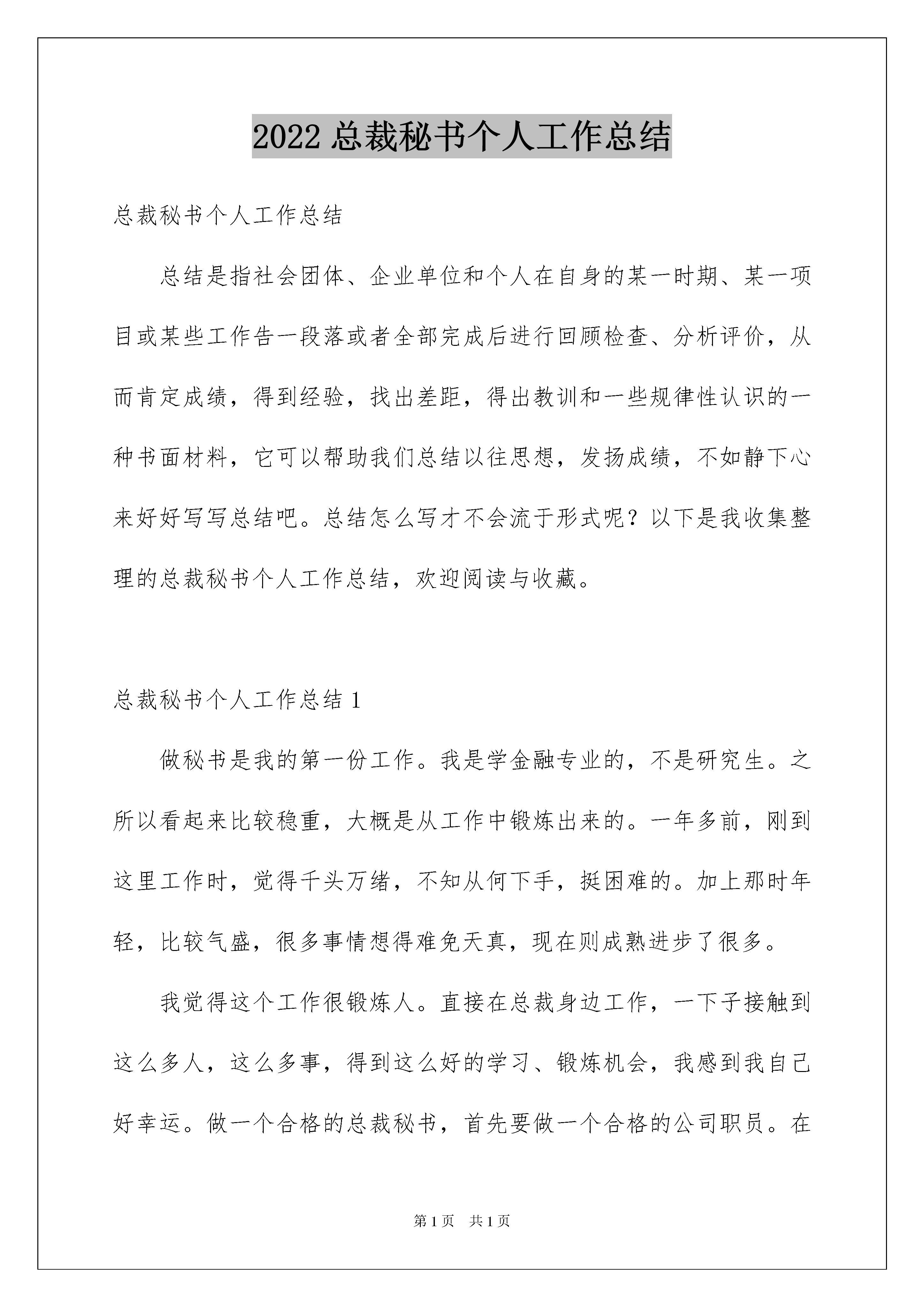 2022 总裁秘书个人工作总结

总裁秘书个人工作总结

总结是指社会团体、企业单位和个人在自身的某一时期、某一项目或某些工作告一段落或者全部完成后进行回顾检查、分析评价，从而肯定成绩，得到经验，找出差距，得出教训和一些规律性认识的一种书面材料，它可以帮助我们总结以往思想，发扬成绩，不如静下心来好好写写总结吧。总结怎么写才不会流于形式呢？以下是我收集整理的总裁秘书个人工作总结，欢迎阅读与收藏。

总裁秘书个人工作总结 1

做秘书是我的第一份工作。我是学金融专业的，不是研究生。之所以看起来比较稳重，大概是从工作中锻炼出来的。一年多前，刚到这里工作时，觉得千头万绪，不知从何下手，挺困难的。加上那时年轻，比较气盛，很多事情想得难免天真，现在则成熟进步了很多。

我觉得这个工作很锻炼人。直接在总裁身边工作，一下子接触到这么多人，这么多事，得到这么好的学习、锻炼机会，我感到我自己好幸运。做一个合格的总裁秘书，首先要做一个合格的公司职员。在

第 1 页　共 1 页